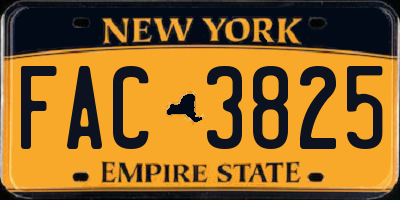 NEW YORK

FAC 3825

EMPIRE STATE